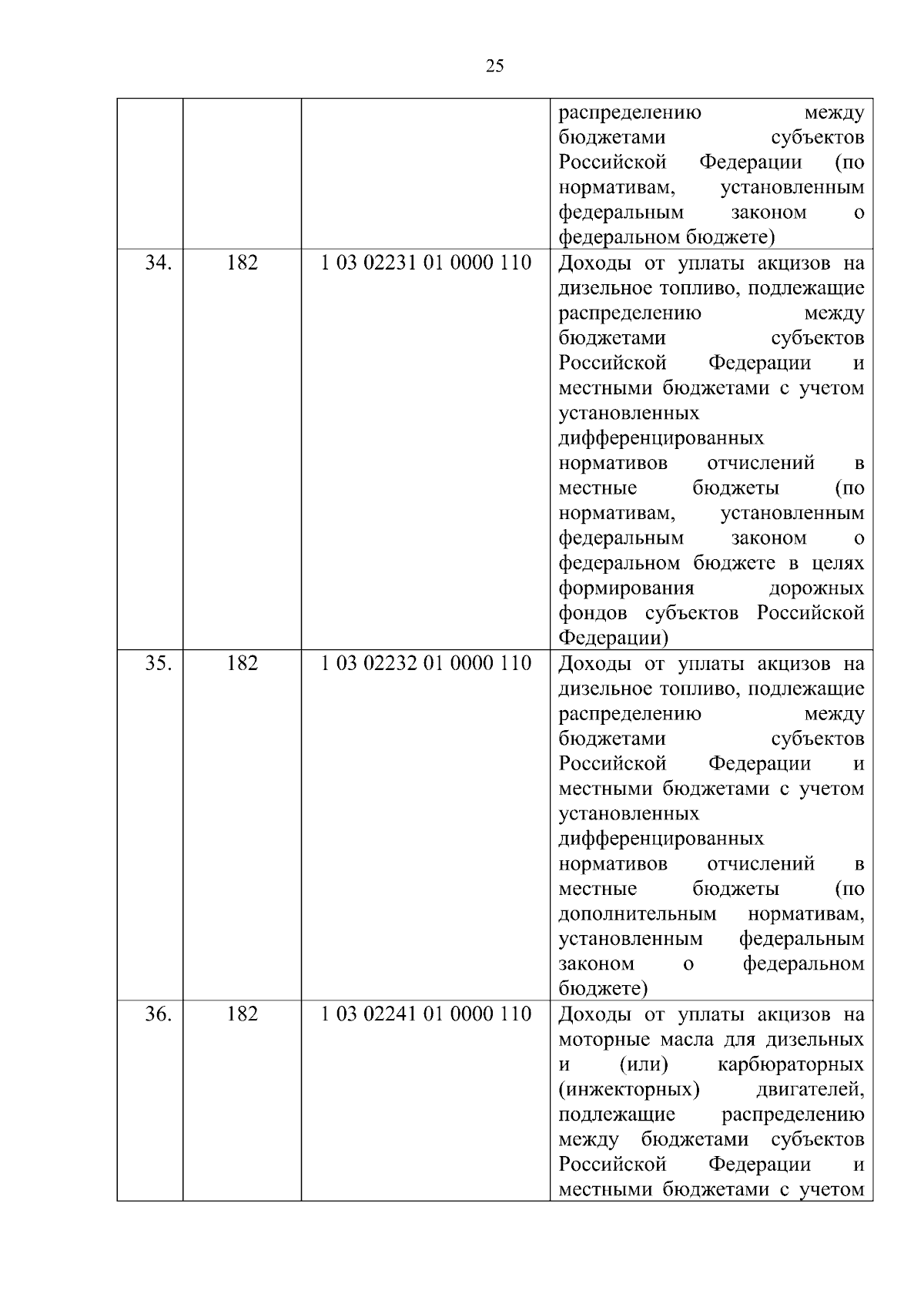 25

|  |  |  |  |
|---|---|---|---|
|  |  |  | распределению между бюджетами субъектов Российской Федерации (по нормативам, установленным федеральным законом о федеральном бюджете) |
| 34. | 182 | 1 03 02231 01 0000 110 | Доходы от уплаты акцизов на дизельное топливо, подлежащие распределению между бюджетами субъектов Российской Федерации и местными бюджетами с учетом установленных дифференцированных нормативов отчислений в местные бюджеты (по нормативам, установленным федеральным законом о федеральном бюджете в целях формирования дорожных фондов субъектов Российской Федерации) |
| 35. | 182 | 1 03 02232 01 0000 110 | Доходы от уплаты акцизов на дизельное топливо, подлежащие распределению между бюджетами субъектов Российской Федерации и местными бюджетами с учетом установленных дифференцированных нормативов отчислений в местные бюджеты (по дополнительным нормативам, установленным федеральным законом о федеральном бюджете) |
| 36. | 182 | 1 03 02241 01 0000 110 | Доходы от уплаты акцизов на моторные масла для дизельных и (или) карбюраторных (инжекторных) двигателей, подлежащие распределению между бюджетами субъектов Российской Федерации и местными бюджетами с учетом |